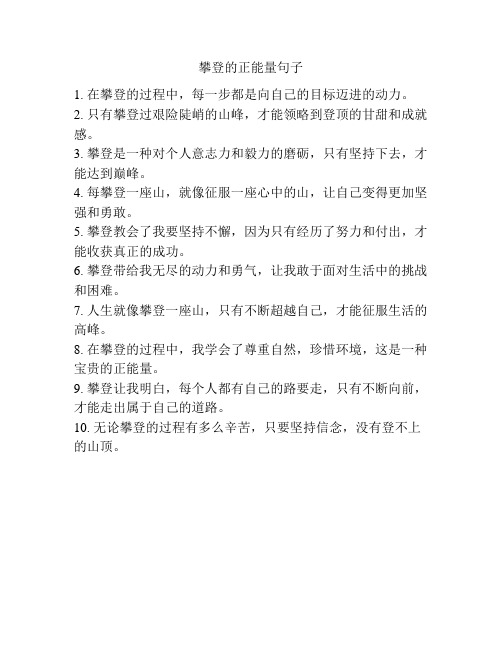 攀登的正能量句子

1. 在攀登的过程中，每一步都是向自己的目标迈进的动力。

2. 只有攀登过艰险陡峭的山峰，才能领略到登顶的甘甜和成就感。

3. 攀登是一种对个人意志力和毅力的磨砺，只有坚持下去，才能达到巅峰。

4. 每攀登一座山，就像征服一座心中的山，让自己变得更加坚强和勇敢。

5. 攀登教会了我要坚持不懈，因为只有经历了努力和付出，才能收获真正的成功。

6. 攀登带给我无尽的动力和勇气，让我敢于面对生活中的挑战和困难。

7. 人生就像攀登一座山，只有不断超越自己，才能征服生活的高峰。

8. 在攀登的过程中，我学会了尊重自然，珍惜环境，这是一种宝贵的正能量。

9. 攀登让我明白，每个人都有自己的路要走，只有不断向前，才能走出属于自己的道路。

10. 无论攀登的过程有多么辛苦，只要坚持信念，没有登不上的山顶。